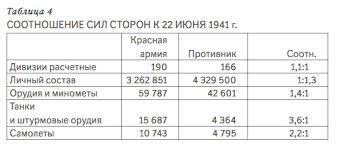 Таблица 4
СООТНОШЕНИЕ СИЛ СТОРОН К 22 ИЮНЯ 1941 г.

| | Красная армия | Противник | Соотн. |
|---|---|---|---|
| Дивизии расчетные | 190 | 166 | 1,1:1 |
| Личный состав | 3 262 851 | 4 329 500 | 1:1,3 |
| Орудия и минометы | 59 787 | 42 601 | 1,4:1 |
| Танки и штурмовые орудия | 15 687 | 4 364 | 3,6:1 |
| Самолеты | 10 743 | 4 795 | 2,2:1 |